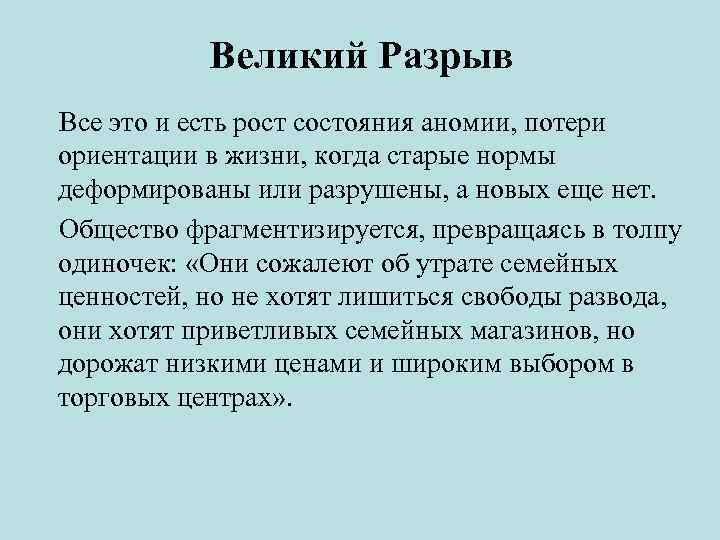 Великий Разрыв

Все это и есть рост состояния аномии, потери ориентации в жизни, когда старые нормы деформированы или разрушены, а новых еще нет.

Общество фрагментизируется, превращаясь в толпу одиночек: «Они сожалеют об утрате семейных ценностей, но не хотят лишиться свободы развода, они хотят приветливых семейных магазинов, но дорожат низкими ценами и широким выбором в торговых центрах».